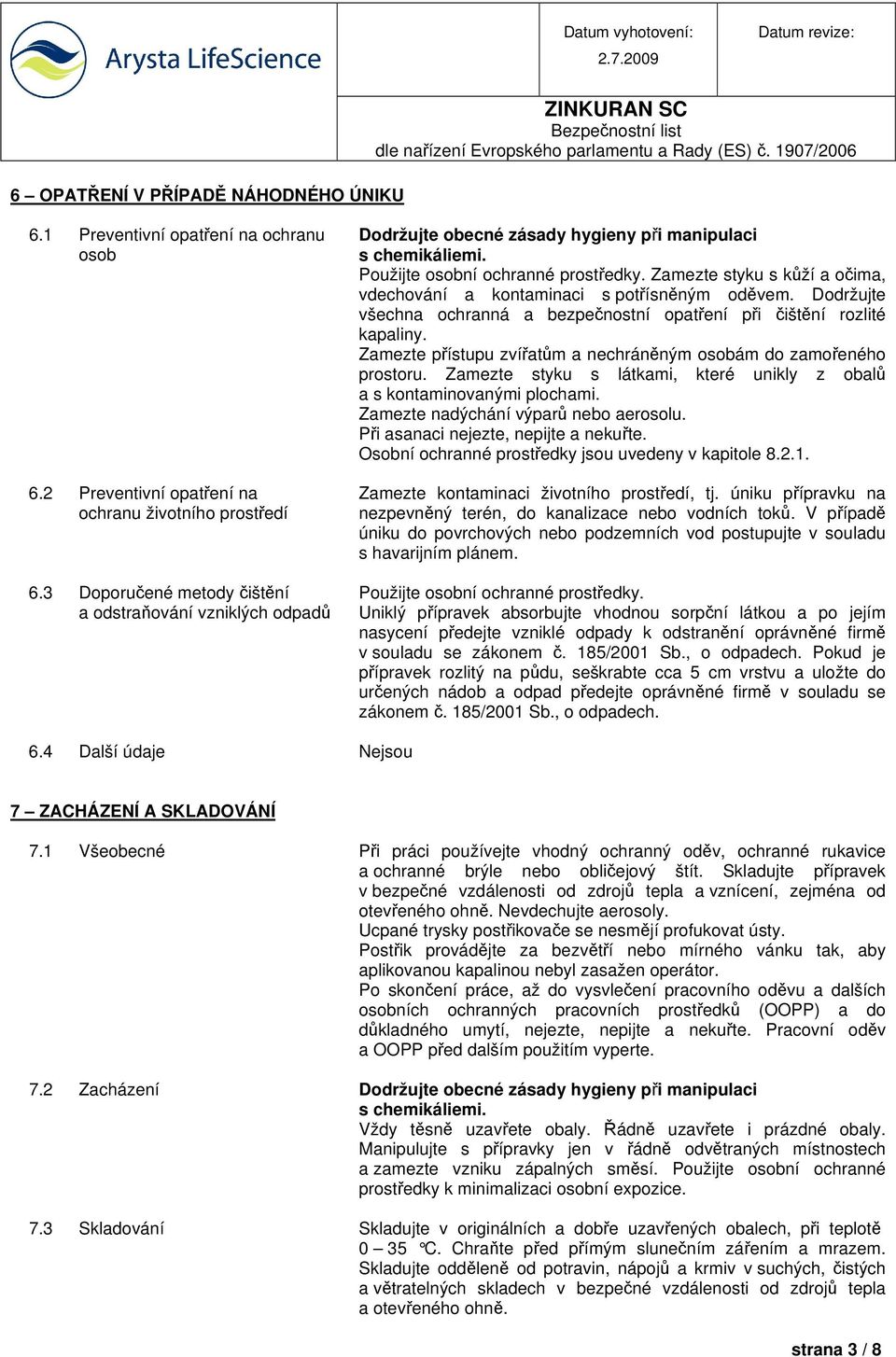 Arysta LifeScience

Datum vyhotovení: 2.7.2009

Datum revize:

ZINKURAN SC
Bezpečnostní list
dle nařízení Evropského parlamentu a Rady (ES) č. 1907/2006

6 – OPATŘENÍ V PŘÍPADĚ NÁHODNÉHO ÚNIKU

6.1 Preventivní opatření na ochranu osob

Dodržujte obecné zásady hygieny při manipulaci s chemikáliemi.
Použijte osobní ochranné prostředky. Zamezte styku s kůží a očima, vdechování a kontaminaci s potřísněným oděvem. Dodržujte všechna ochranná a bezpečnostní opatření při čištění rozlité kapaliny.
Zamezte přístupu zvířatům a nechráněným osobám do zamořeného prostoru. Zamezte styku s látkami, které unikly z obalů a s kontaminovanými plochami.
Zamezte nadýchání výparů nebo aerosolu.
Při asanaci nejezte, nepijte a nekuřte.
Osobní ochranné prostředky jsou uvedeny v kapitole 8.2.1.

6.2 Preventivní opatření na ochranu životního prostředí

Zamezte kontaminaci životního prostředí, tj. úniku přípravku na nezpevněný terén, do kanalizace nebo vodních toků. V případě úniku do povrchových nebo podzemních vod postupujte v souladu s havarijním plánem.

6.3 Doporučené metody čištění a odstraňování vzniklých odpadů

Použijte osobní ochranné prostředky.
Uniklý přípravek absorbujte vhodnou sorpční látkou a po jejím nasycení předejte vzniklé odpady k odstranění oprávněné firmě v souladu se zákonem č. 185/2001 Sb., o odpadech. Pokud je přípravek rozlitý na půdu, seškrabte cca 5 cm vrstvu a uložte do určených nádob a odpad předejte oprávněné firmě v souladu se zákonem č. 185/2001 Sb., o odpadech.

6.4 Další údaje

Nejsou

7 – ZACHÁZENÍ A SKLADOVÁNÍ

7.1 Všeobecné

Při práci používejte vhodný ochranný oděv, ochranné rukavice a ochranné brýle nebo obličejový štít. Skladujte přípravek v bezpečné vzdálenosti od zdrojů tepla a vznícení, zejména od otevřeného ohně. Nevdechujte aerosoly.
Ucpané trysky postřikovače se nesmějí profukovat ústy.
Postřik provádějte za bezvětří nebo mírného vánku tak, aby aplikovanou kapalinou nebyl zasažen operátor.
Po skončení práce, až do vysvlečení pracovního oděvu a dalších osobních ochranných pracovních prostředků (OOPP) a do důkladného umytí, nejezte, nepijte a nekuřte. Pracovní oděv a OOPP před dalším použitím vyperte.

7.2 Zacházení

Dodržujte obecné zásady hygieny při manipulaci s chemikáliemi.
Vždy těsně uzavřete obaly. Řádně uzavřete i prázdné obaly. Manipulujte s přípravky jen v řádně odvětraných místnostech a zamezte vzniku zápalných směsí. Použijte osobní ochranné prostředky k minimalizaci osobní expozice.

7.3 Skladování

Skladujte v originálních a dobře uzavřených obalech, při teplotě 0 – 35 °C. Chraňte před přímým slunečním zářením a mrazem. Skladujte odděleně od potravin, nápojů a krmiv v suchých, čistých a větraných skladech v bezpečné vzdálenosti od zdrojů tepla a otevřeného ohně.

strana 3 / 8